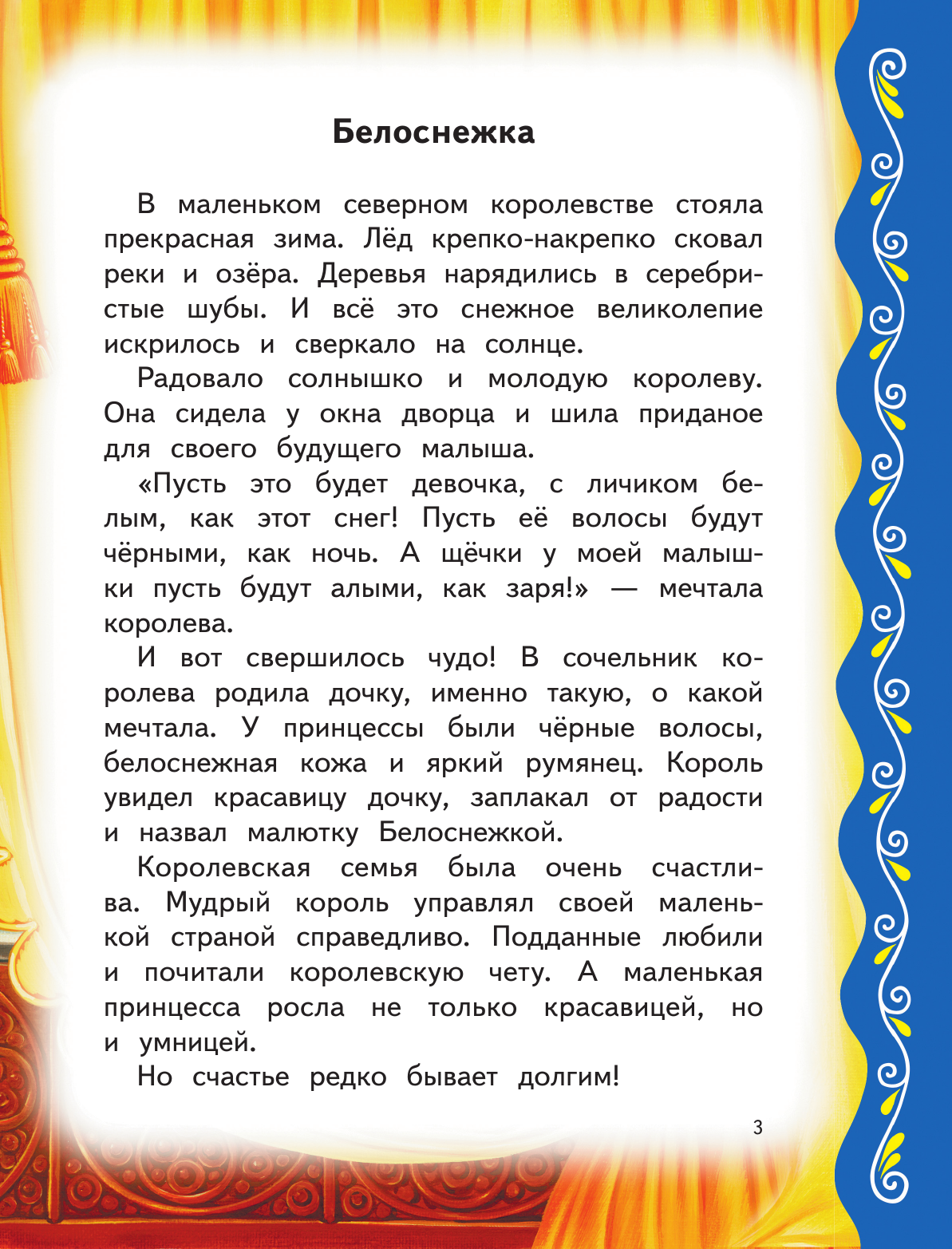 Белоснежка

В маленьком северном королевстве стояла прекрасная зима. Лёд крепко-накрепко сковал реки и озёра. Деревья нарядились в серебристые шубы. И всё это снежное великолепие искрилось и сверкало на солнце.

Радовало солнышко и молодую королеву. Она сидела у окна дворца и шила приданое для своего будущего малыша.

«Пусть это будет девочка, с личиком белым, как этот снег! Пусть её волосы будут чёрными, как ночь. А щёчки у моей малышки пусть будут алыми, как заря!» — мечтала королева.

И вот свершилось чудо! В сочельник королева родила дочку, именно такую, о какой мечтала. У принцессы были чёрные волосы, белоснежная кожа и яркий румянец. Король увидел красавицу дочку, заплакал от радости и назвал малютку Белоснежкой.

Королевская семья была очень счастлива. Мудрый король управлял своей маленькой страной справедливо. Подданные любили и почитали королевскую чету. А маленькая принцесса росла не только красавицей, но и умницей.

Но счастье редко бывает долгим!

3